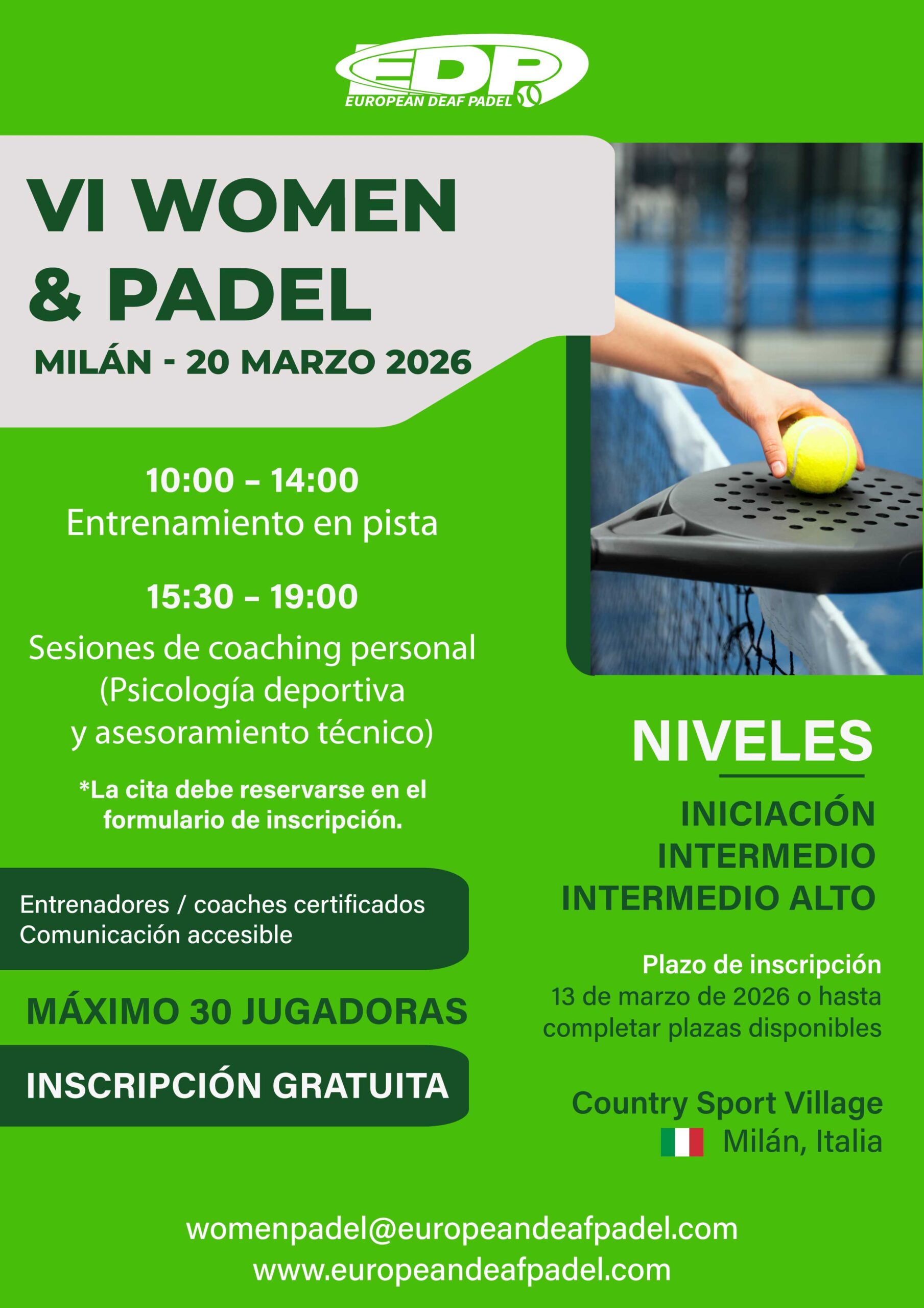 EDP
EUROPEAN DEAF PADEL

VI WOMEN & PADEL

MILÁN - 20 MARZO 2026

10:00 – 14:00
Entrenamiento en pista

15:30 – 19:00
Sesiones de coaching personal (Psicología deportiva y asesoramiento técnico)

*La cita debe reservarse en el formulario de inscripción.

Entrenadores / coaches certificados
Comunicación accesible

MÁXIMO 30 JUGADORAS

INSCRIPCIÓN GRATUITA

NIVELES

INICIACIÓN
INTERMEDIO
INTERMEDIO ALTO

Plazo de inscripción
13 de marzo de 2026 o hasta completar plazas disponibles

Country Sport Village
Milán, Italia

womenpadel@europeandeafpadel.com
www.europeandeafpadel.com